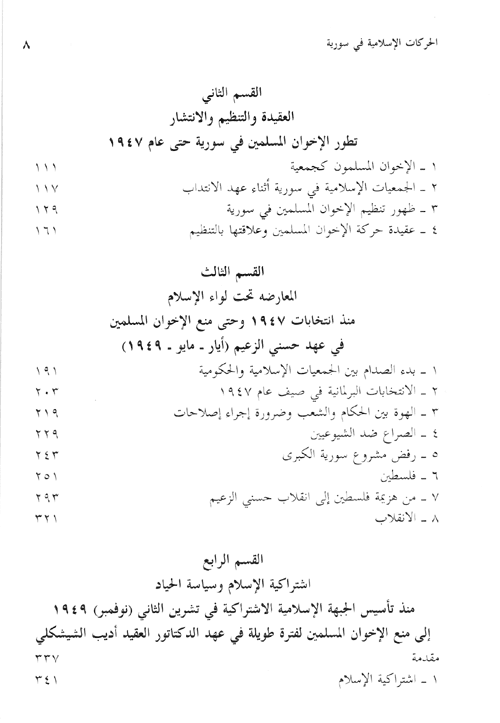 الحركات الإسلامية في سورية ٨

القسم الثاني
العقيدة والتنظيم والانتشار
تطور الإخوان المسلمين في سورية حتى عام ١٩٤٧

١ ـ الإخوان المسلمون كجمعية ١١١
٢ ـ الجمعيات الإسلامية في سورية أثناء عهد الانتداب ١١٧
٣ ـ ظهور تنظيم الإخوان المسلمين في سورية ١٢٩
٤ ـ عقيدة حركة الإخوان المسلمين وعلاقتها بالتنظيم ١٦١

القسم الثالث
المعارضه تحت لواء الإسلام
منذ انتخابات ١٩٤٧ وحتى منع الإخوان المسلمين
في عهد حسني الزعيم (أيار ـ مايو ـ ١٩٤٩)

١ ـ بدء الصدام بين الجمعيات الإسلامية والحكومية ١٩١
٢ ـ الانتخابات البرلمانية في صيف عام ١٩٤٧ ٢٠٣
٣ ـ الهوة بين الحكام والشعب وضرورة إجراء إصلاحات ٢١٩
٤ ـ الصراع ضد الشيوعيين ٢٢٩
٥ ـ رفض مشروع سورية الكبرى ٢٤٣
٦ ـ فلسطين ٢٥١
٧ ـ من هزيمة فلسطين إلى انقلاب حسني الزعيم ٢٩٣
٨ ـ الانقلاب ٣٢١

القسم الرابع
اشتراكية الإسلام وسياسة الحياد
منذ تأسيس الجبهة الإسلامية الاشتراكية في تشرين الثاني (نوفمبر) ١٩٤٩
إلى منع الإخوان المسلمين لفترة طويلة في عهد الدكتاتور العقيد أديب الشيشكلي

مقدمة ٣٣٧
١ ـ اشتراكية الإسلام ٣٤١